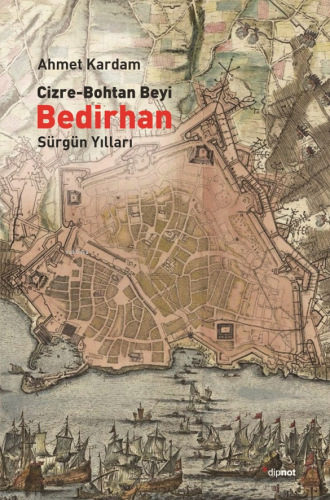 Ahmet Kardam

Cizre-Bohtan Beyi
Bedirhan
Sürgün Yılları

dipnot